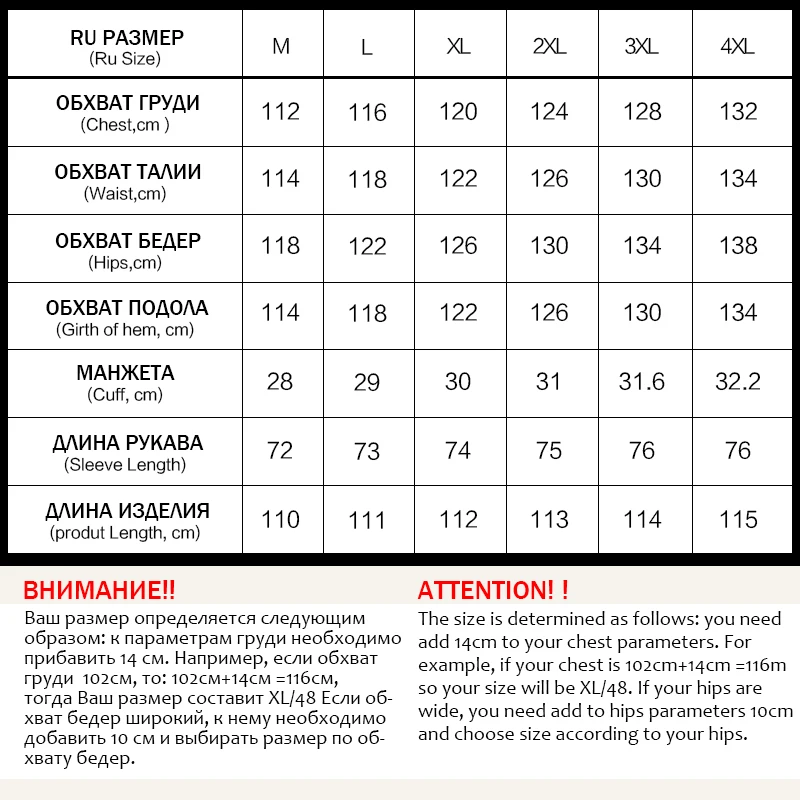 | RU РАЗМЕР (Ru Size) | M | L | XL | 2XL | 3XL | 4XL |
|---|---|---|---|---|---|---|
| ОБХВАТ ГРУДИ (Chest,cm ) | 112 | 116 | 120 | 124 | 128 | 132 |
| ОБХВАТ ТАЛИИ (Waist,cm) | 114 | 118 | 122 | 126 | 130 | 134 |
| ОБХВАТ БЕДЕР (Hips,cm) | 118 | 122 | 126 | 130 | 134 | 138 |
| ОБХВАТ ПОДОЛА (Girth of hem, cm) | 114 | 118 | 122 | 126 | 130 | 134 |
| МАНЖЕТА (Cuff, cm) | 28 | 29 | 30 | 31 | 31.6 | 32.2 |
| ДЛИНА РУКАВА (Sleeve Length) | 72 | 73 | 74 | 75 | 76 | 76 |
| ДЛИНА ИЗДЕЛИЯ (produt Length, cm) | 110 | 111 | 112 | 113 | 114 | 115 |

ВНИМАНИЕ!!
Ваш размер определяется следующим образом: к параметрам груди необходимо прибавить 14 см. Например, если обхват груди 102см, то: 102см+14см =116см, тогда Ваш размер составит XL/48 Если обхват бедер широкий, к нему необходимо добавить 10 см и выбирать размер по обхвату бедер.

ATTENTION! !
The size is determined as follows: you need add 14cm to your chest parameters. For example, if your chest is 102cm+14cm =116m so your size will be XL/48. If your hips are wide, you need add to hips parameters 10cm and choose size according to your hips.